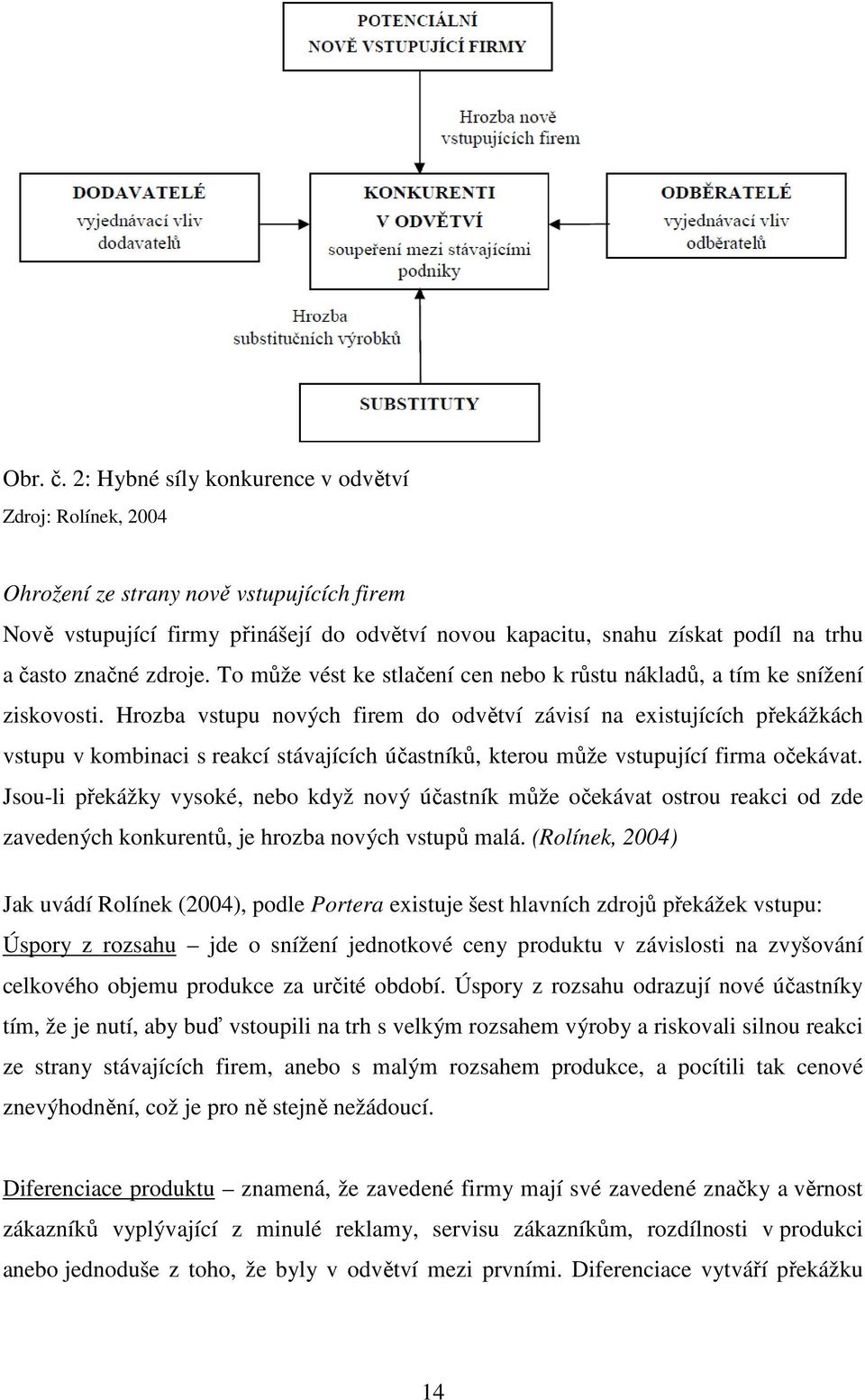 POTENCIÁLNÍ
NOVĚ VSTUPUJÍCÍ FIRMY

Hrozba nově vstupujících firem

DODAVATELÉ
vyjednávací vliv dodavatelů

KONKURENTI
V ODVĚTVÍ
soupeření mezi stávajícími podniky

ODBĚRATELÉ
vyjednávací vliv odběratelů

Hrozba substitučních výrobků

SUBSTITUTY

Obr. č. 2: Hybné síly konkurence v odvětví
Zdroj: Rolínek, 2004

Ohrožení ze strany nově vstupujících firem
Nově vstupující firmy přinášejí do odvětví novou kapacitu, snahu získat podíl na trhu a často značné zdroje. To může vést ke stlačení cen nebo k růstu nákladů, a tím ke snížení ziskovosti. Hrozba vstupu nových firem do odvětví závisí na existujících překážkách vstupu v kombinaci s reakcí stávajících účastníků, kterou může vstupující firma očekávat. Jsou-li překážky vysoké, nebo když nový účastník může očekávat ostrou reakci od zde zavedených konkurentů, je hrozba nových vstupů malá. (Rolínek, 2004)

Jak uvádí Rolínek (2004), podle Portera existuje šest hlavních zdrojů překážek vstupu:
Úspory z rozsahu – jde o snížení jednotkové ceny produktu v závislosti na zvyšování celkového objemu produkce za určité období. Úspory z rozsahu odrazují nové účastníky tím, že je nutí, aby buď vstoupili na trh s velkým rozsahem výroby a riskovali silnou reakci ze strany stávajících firem, anebo s malým rozsahem produkce, a pocítili tak cenové znevýhodnění, což je pro ně stejně nežádoucí.

Diferenciace produktu – znamená, že zavedené firmy mají své zavedené značky a věrnost zákazníků vyplývající z minulé reklamy, servisu zákazníkům, rozdílnosti v produkci anebo jednoduše z toho, že byly v odvětví mezi prvními. Diferenciace vytváří překážku

14